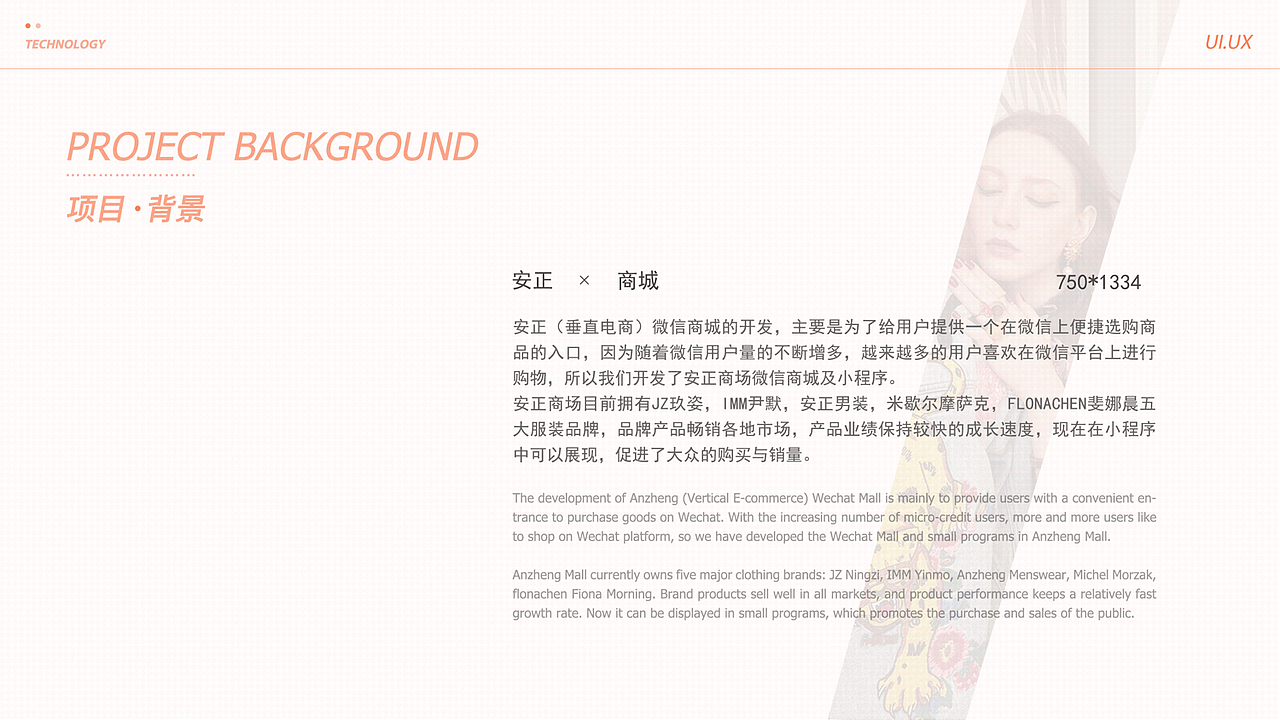 TECHNOLOGY

UI.UX

PROJECT BACKGROUND

项目·背景

安正 × 商城

750*1334

安正（垂直电商）微信商城的开发，主要是为了给用户提供一个在微信上便捷选购商品的入口，因为随着微信用户量的不断增多，越来越多的用户喜欢在微信平台上进行购物，所以我们开发了安正商场微信商城及小程序。
安正商场目前拥有JZ玖姿，IMM尹默，安正男装，米歇尔摩萨克，FLONACHEN斐娜晨五大服装品牌，品牌产品畅销各地市场，产品业绩保持较快的成长速度，现在在小程序中可以展现，促进了大众的购买与销量。

The development of Anzheng (Vertical E-commerce) Wechat Mall is mainly to provide users with a convenient entrance to purchase goods on Wechat. With the increasing number of micro-credit users, more and more users like to shop on Wechat platform, so we have developed the Wechat Mall and small programs in Anzheng Mall.

Anzheng Mall currently owns five major clothing brands: JZ Ningzi, IMM Yinmo, Anzheng Menswear, Michel Morzak, flonachen Fiona Morning. Brand products sell well in all markets, and product performance keeps a relatively fast growth rate. Now it can be displayed in small programs, which promotes the purchase and sales of the public.